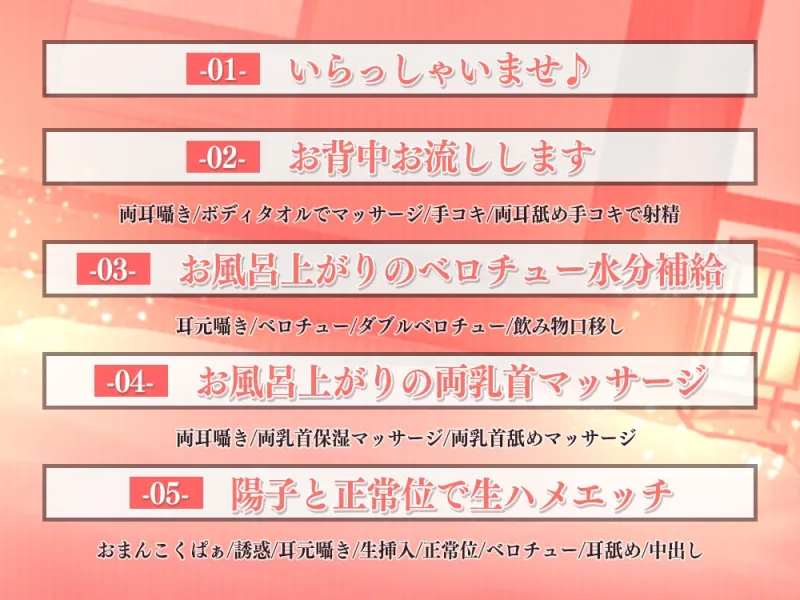 -01- いらっしゃいませ♪

-02- お背中お流しします

両耳囁き/ボディタオルでマッサージ/手コキ/両耳舐め手コキで射精

-03- お風呂上がりのベロチュー水分補給

耳元囁き/ベロチュー/ダブルベロチュー/飲み物口移し

-04- お風呂上がりの両乳首マッサージ

両耳囁き/両乳首保湿マッサージ/両乳首舐めマッサージ

-05- 陽子と正常位で生ハメエッチ

おまんこくぱぁ/誘惑/耳元囁き/生挿入/正常位/ベロチュー/耳舐め/中出し